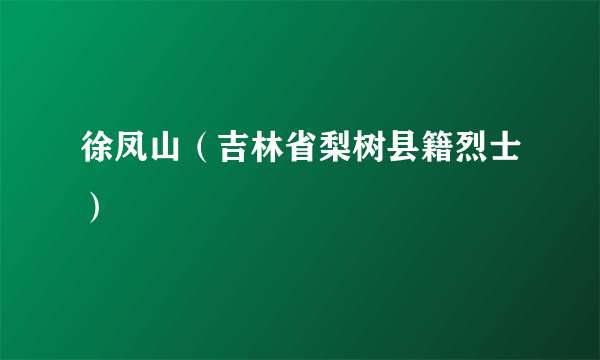 徐凤山（吉林省梨树县籍烈士）